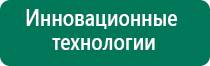 Инновационные технологии